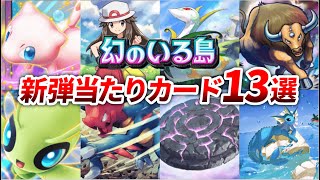 幻のいる島

新弾当たりカード13選